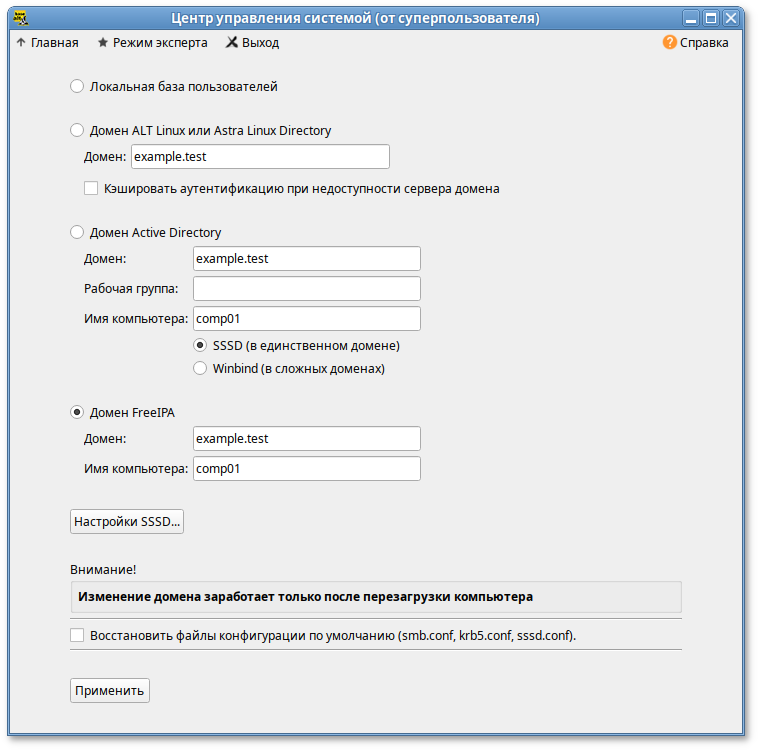 Центр управления системой (от суперпользователя)

Главная   Режим эксперта   Выход   Справка

Локальная база пользователей

Домен ALT Linux или Astra Linux Directory

Домен: example.test

Кэшировать аутентификацию при недоступности сервера домена

Домен Active Directory

Домен: example.test

Рабочая группа:

Имя компьютера: comp01

SSSD (в единственном домене)

Winbind (в сложных доменах)

Домен FreeIPA

Домен: example.test

Имя компьютера: comp01

Настройки SSSD...

Внимание!

Изменение домена заработает только после перезагрузки компьютера

Восстановить файлы конфигурации по умолчанию (smb.conf, krb5.conf, sssd.conf).

Применить